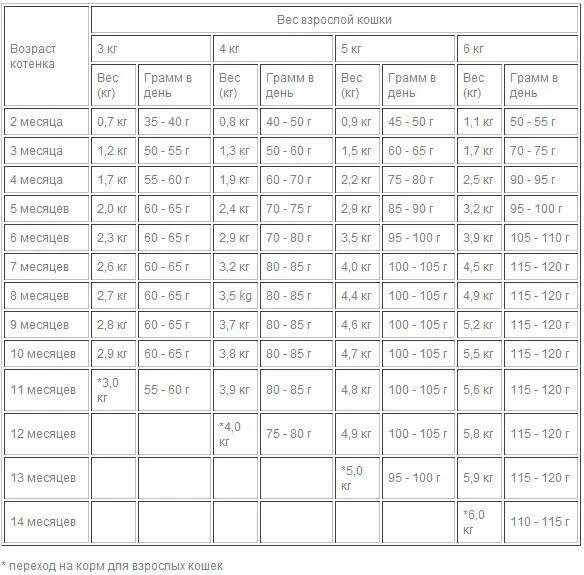 | Возраст котенка | Вес взрослой кошки | | | | | | | |
|---|---|---|---|---|---|---|---|---|
| | 3 кг | | 4 кг | | 5 кг | | 6 кг | |
| | Вес (кг) | Грамм в день | Вес (кг) | Грамм в день | Вес (кг) | Грамм в день | Вес (кг) | Грамм в день |
| 2 месяца | 0,7 кг | 35 - 40 г | 0,8 кг | 40 - 50 г | 0,9 кг | 45 - 50 г | 1,1 кг | 50 - 55 г |
| 3 месяца | 1,2 кг | 50 - 55 г | 1,3 кг | 50 - 60 г | 1,5 кг | 60 - 65 г | 1,7 кг | 70 - 75 г |
| 4 месяца | 1,7 кг | 55 - 60 г | 1,9 кг | 60 - 70 г | 2,2 кг | 75 - 80 г | 2,5 кг | 90 - 95 г |
| 5 месяцев | 2,0 кг | 60 - 65 г | 2,4 кг | 70 - 75 г | 2,9 кг | 85 - 90 г | 3,2 кг | 95 - 100 г |
| 6 месяцев | 2,3 кг | 60 - 65 г | 2,9 кг | 70 - 80 г | 3,5 кг | 95 - 100 г | 3,9 кг | 105 - 110 г |
| 7 месяцев | 2,6 кг | 60 - 65 г | 3,2 кг | 80 - 85 г | 4,0 кг | 100 - 105 г | 4,5 кг | 115 - 120 г |
| 8 месяцев | 2,7 кг | 60 - 65 г | 3,5 kg | 80 - 85 г | 4,4 кг | 100 - 105 г | 4,9 кг | 115 - 120 г |
| 9 месяцев | 2,8 кг | 60 - 65 г | 3,7 кг | 80 - 85 г | 4,6 кг | 100 - 105 г | 5,2 кг | 115 - 120 г |
| 10 месяцев | 2,9 кг | 60 - 65 г | 3,8 кг | 80 - 85 г | 4,7 кг | 100 - 105 г | 5,5 кг | 115 - 120 г |
| 11 месяцев | *3,0 кг | 55 - 60 г | 3,9 кг | 80 - 85 г | 4,8 кг | 100 - 105 г | 5,6 кг | 115 - 120 г |
| 12 месяцев | | | *4,0 кг | 75 - 80 г | 4,9 кг | 100 - 105 г | 5,8 кг | 115 - 120 г |
| 13 месяцев | | | | | *5,0 кг | 95 - 100 г | 5,9 кг | 115 - 120 г |
| 14 месяцев | | | | | | | *6,0 кг | 110 - 115 г |

* переход на корм для взрослых кошек